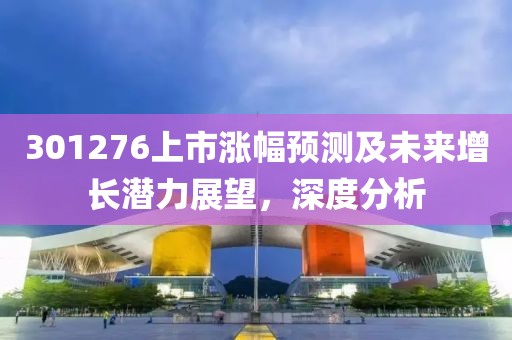 301276上市涨幅预测及未来增长潜力展望，深度分析